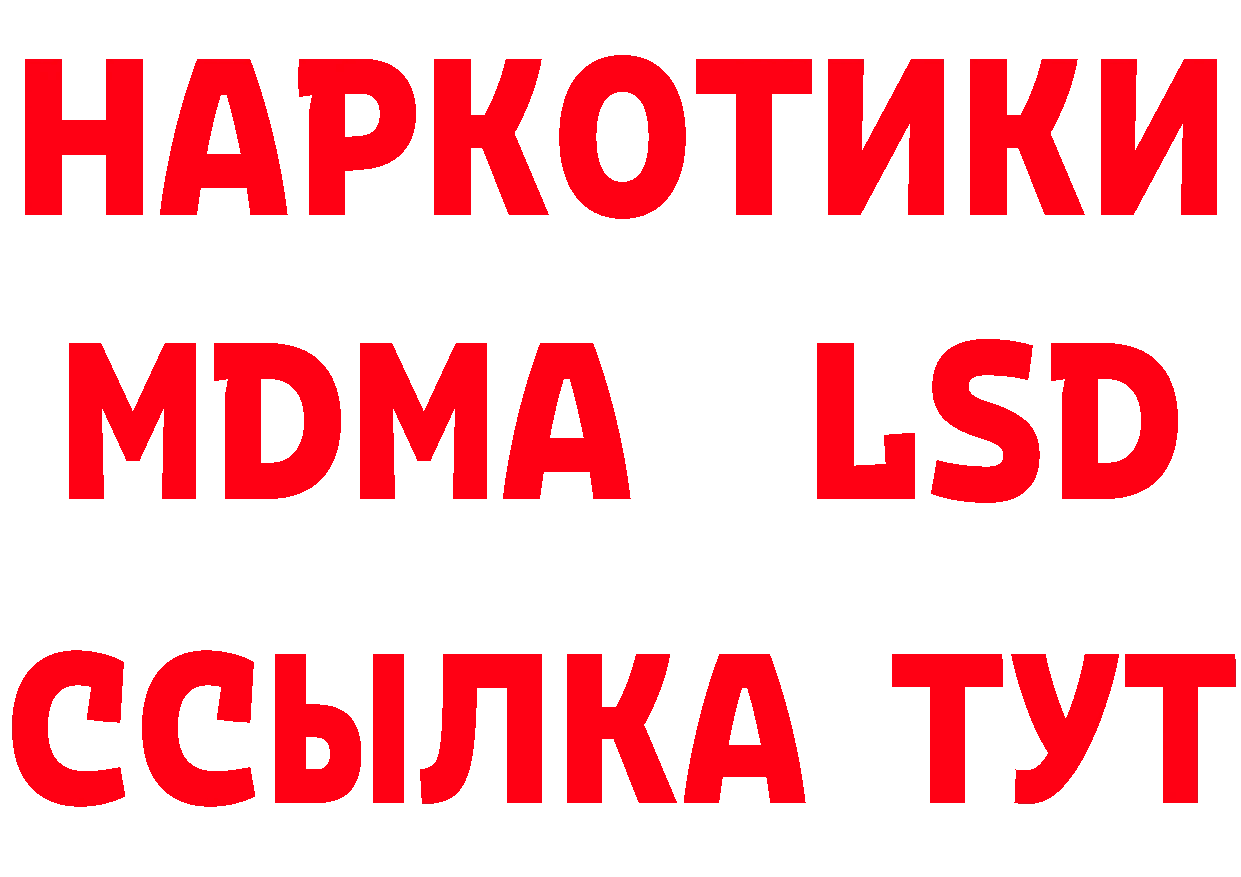 НАРКОТИКИ
MDMA LSD
ССЫЛКА ТУТ